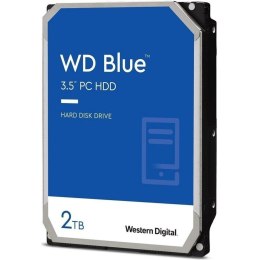 WD Blue™

3.5" PC HDD

HARD DISK DRIVE

2TB

Western Digital.